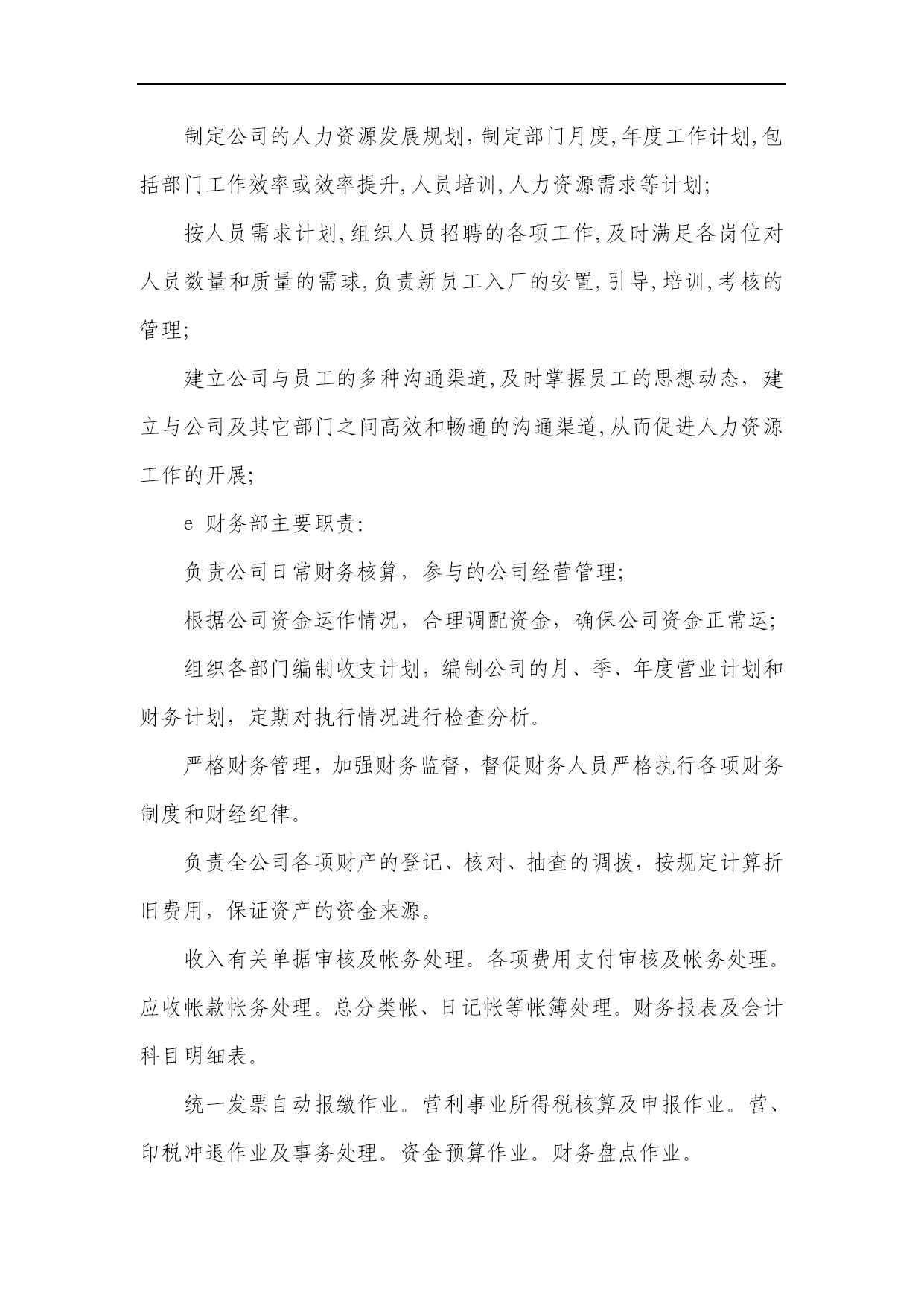 制定公司的人力资源发展规划,制定部门月度,年度工作计划,包括部门工作效率或效率提升,人员培训,人力资源需求等计划;

按人员需求计划,组织人员招聘的各项工作,及时满足各岗位对人员数量和质量的需球,负责新员工入厂的安置,引导,培训,考核的管理;

建立公司与员工的多种沟通渠道,及时掌握员工的思想动态，建立与公司及其它部门之间高效和畅通的沟通渠道,从而促进人力资源工作的开展;

e 财务部主要职责:

负责公司日常财务核算，参与的公司经营管理;

根据公司资金运作情况，合理调配资金，确保公司资金正常运;

组织各部门编制收支计划，编制公司的月、季、年度营业计划和财务计划，定期对执行情况进行检查分析。

严格财务管理，加强财务监督，督促财务人员严格执行各项财务制度和财经纪律。

负责全公司各项财产的登记、核对、抽查的调拨，按规定计算折旧费用，保证资产的资金来源。

收入有关单据审核及帐务处理。各项费用支付审核及帐务处理。应收帐款帐务处理。总分类帐、日记帐等帐簿处理。财务报表及会计科目明细表。

统一发票自动报缴作业。营利事业所得税核算及申报作业。营、印税冲退作业及事务处理。资金预算作业。财务盘点作业。